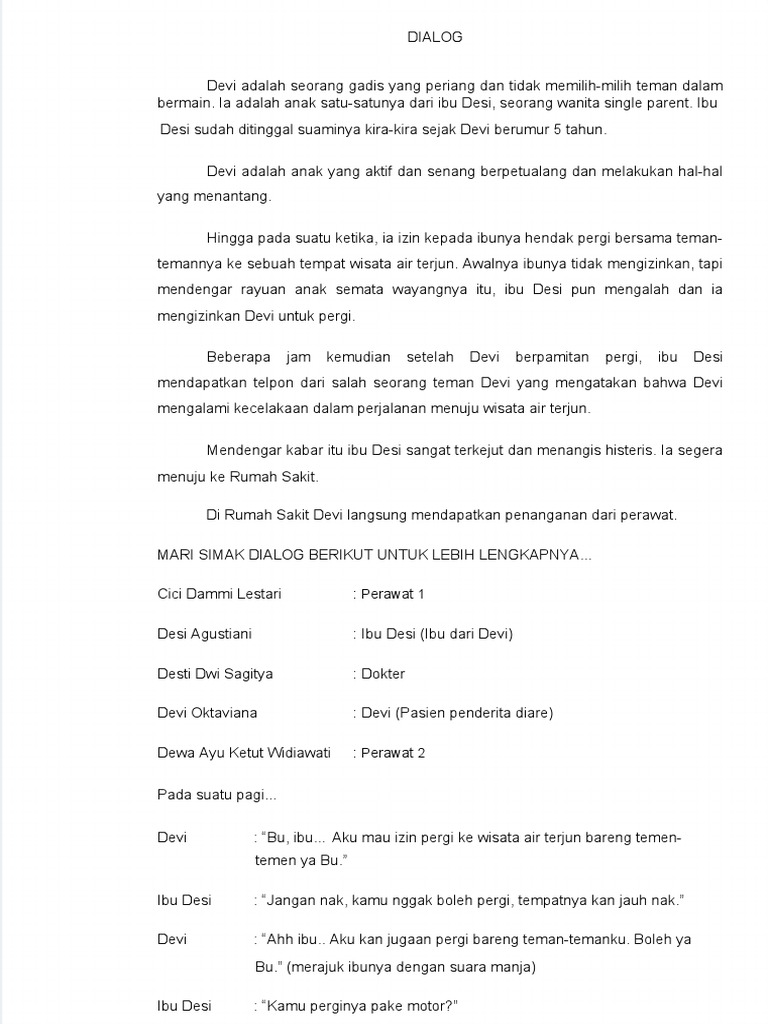 DIALOG

Devi adalah seorang gadis yang periang dan tidak memilih-milih teman dalam bermain. Ia adalah anak satu-satunya dari ibu Desi, seorang wanita single parent. Ibu Desi sudah ditinggal suaminya kira-kira sejak Devi berumur 5 tahun.

Devi adalah anak yang aktif dan senang berpetualang dan melakukan hal-hal yang menantang.

Hingga pada suatu ketika, ia izin kepada ibunya hendak pergi bersama teman-temannya ke sebuah tempat wisata air terjun. Awalnya ibunya tidak mengizinkan, tapi mendengar rayuan anak semata wayangnya itu, ibu Desi pun mengalah dan ia mengizinkan Devi untuk pergi.

Beberapa jam kemudian setelah Devi berpamitan pergi, ibu Desi mendapatkan telpon dari salah seorang teman Devi yang mengatakan bahwa Devi mengalami kecelakaan dalam perjalanan menuju wisata air terjun.

Mendengar kabar itu ibu Desi sangat terkejut dan menangis histeris. Ia segera menuju ke Rumah Sakit.

Di Rumah Sakit Devi langsung mendapatkan penanganan dari perawat.

MARI SIMAK DIALOG BERIKUT UNTUK LEBIH LENGKAPNYA...

Cici Dammi Lestari : Perawat 1

Desi Agustiani : Ibu Desi (Ibu dari Devi)

Desti Dwi Sagitya : Dokter

Devi Oktaviana : Devi (Pasien penderita diare)

Dewa Ayu Ketut Widiawati : Perawat 2

Pada suatu pagi...

Devi : "Bu, ibu... Aku mau izin pergi ke wisata air terjun bareng temen-temen ya Bu."

Ibu Desi : "Jangan nak, kamu nggak boleh pergi, tempatnya kan jauh nak."

Devi : "Ahh ibu.. Aku kan jugaan pergi bareng teman-temanku. Boleh ya Bu." (merajuk ibunya dengan suara manja)

Ibu Desi : "Kamu perginya pake motor?"